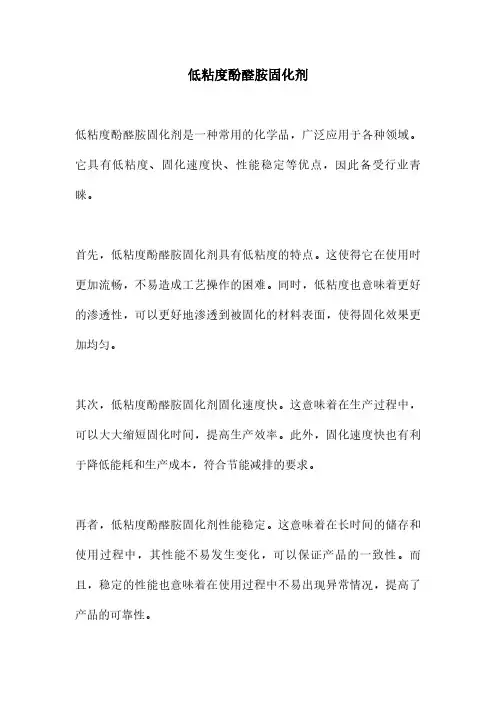 低粘度酚醛胺固化剂

低粘度酚醛胺固化剂是一种常用的化学品，广泛应用于各种领域。它具有低粘度、固化速度快、性能稳定等优点，因此备受行业青睐。

首先，低粘度酚醛胺固化剂具有低粘度的特点。这使得它在使用时更加流畅，不易造成工艺操作的困难。同时，低粘度也意味着更好的渗透性，可以更好地渗透到被固化的材料表面，使得固化效果更加均匀。

其次，低粘度酚醛胺固化剂固化速度快。这意味着在生产过程中，可以大大缩短固化时间，提高生产效率。此外，固化速度快也有利于降低能耗和生产成本，符合节能减排的要求。

再者，低粘度酚醛胺固化剂性能稳定。这意味着在长时间的储存和使用过程中，其性能不易发生变化，可以保证产品的一致性。而且，稳定的性能也意味着在使用过程中不易出现异常情况，提高了产品的可靠性。